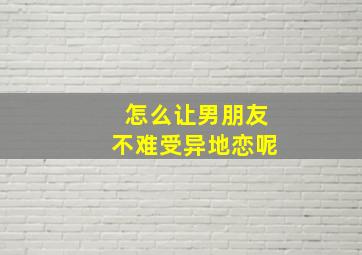 怎么让男朋友
不难受异地恋呢